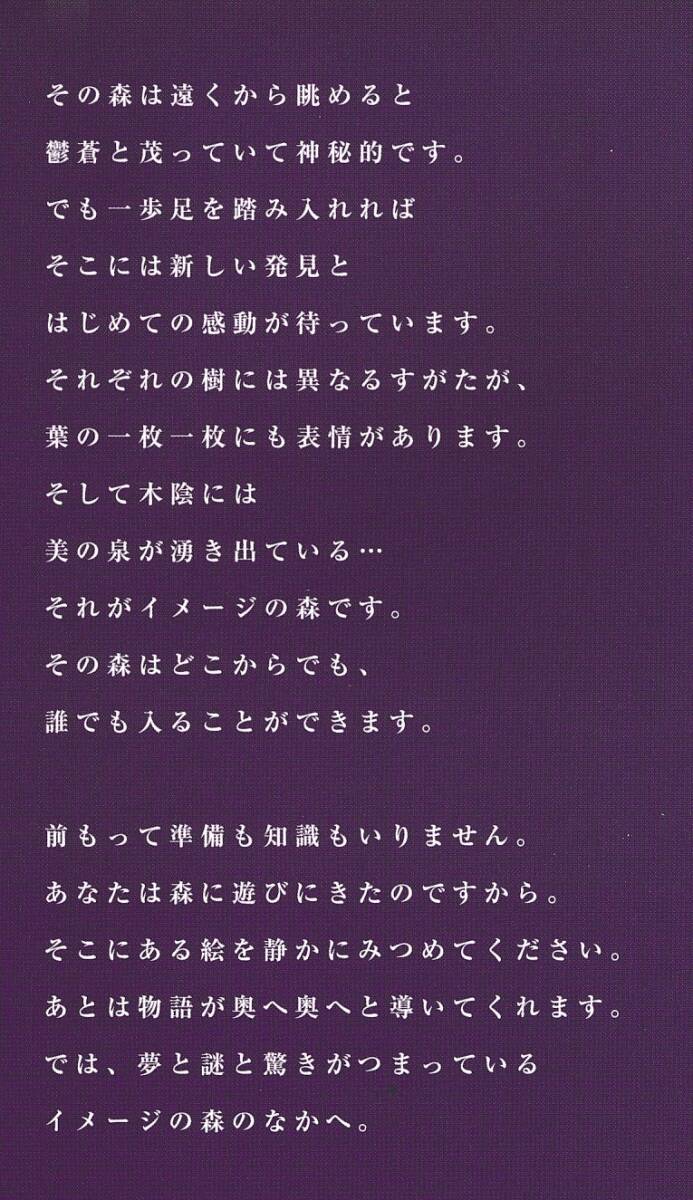 その森は遠くから眺めると
鬱蒼と茂っていて神秘的です。
でも一歩足を踏み入れれば
そこには新しい発見と
はじめての感動が待っています。
それぞれの樹には異なるすがたが、
葉の一枚一枚にも表情があります。
そして木陰には
美の泉が湧き出ている…
それがイメージの森です。
その森はどこからでも、
誰でも入ることができます。

前もって準備も知識もいりません。
あなたは森に遊びにきたのですから。
そこにある絵を静かにみつめてください。
あとは物語が奥へ奥へと導いてくれます。
では、夢と謎と驚きがつまっている
イメージの森のなかへ。